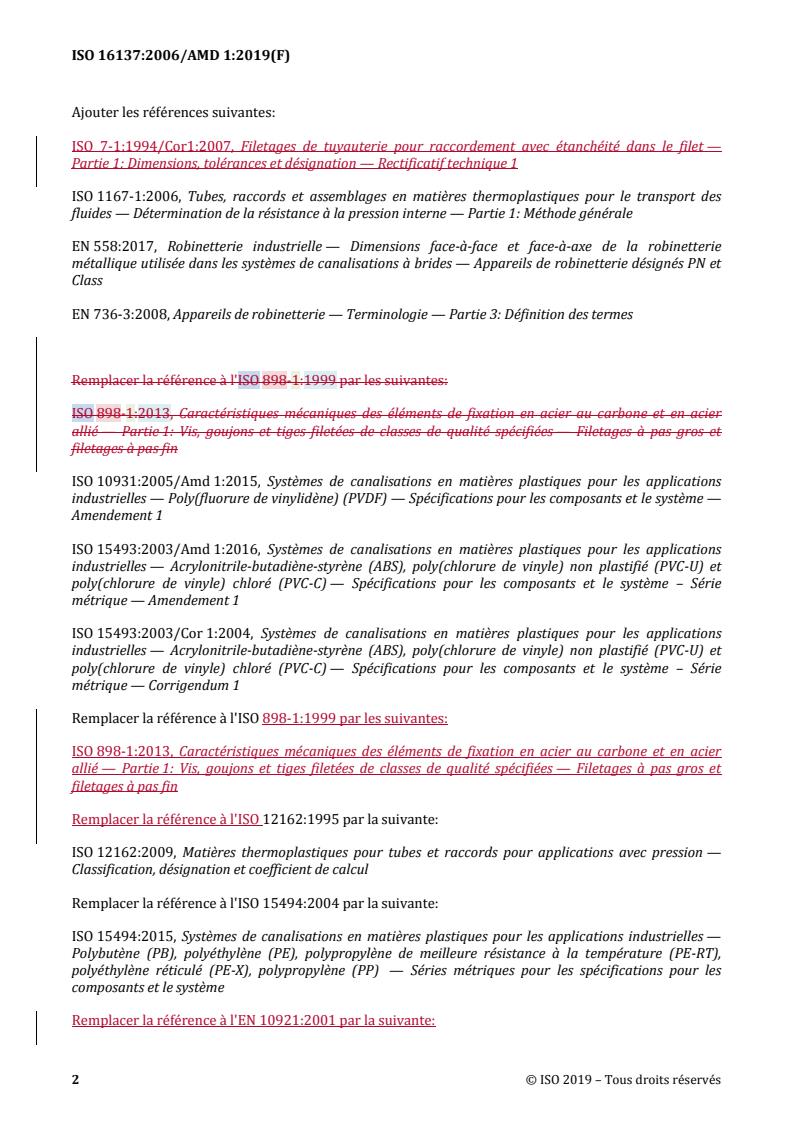 ISO 16137:2006/AMD 1:2019(F)

Ajouter les références suivantes:

ISO 7-1:1994/Cor1:2007, Filetages de tuyauterie pour raccordement avec étanchéité dans le filet — Partie 1: Dimensions, tolérances et désignation — Rectificatif technique 1

ISO 1167-1:2006, Tubes, raccords et assemblages en matières thermoplastiques pour le transport des fluides — Détermination de la résistance à la pression interne — Partie 1: Méthode générale

EN 558:2017, Robinetterie industrielle — Dimensions face-à-face et face-à-axe de la robinetterie métallique utilisée dans les systèmes de canalisations à brides — Appareils de robinetterie désignés PN et Class

EN 736-3:2008, Appareils de robinetterie — Terminologie — Partie 3: Définition des termes

Remplacer la référence à l'ISO 898-1:1999 par les suivantes:

ISO 898-1:2013, Caractéristiques mécaniques des éléments de fixation en acier au carbone et en acier allié — Partie 1: Vis, goujons et tiges filetées de classes de qualité spécifiées — Filetages à pas gros et filetages à pas fin

ISO 10931:2005/Amd 1:2015, Systèmes de canalisations en matières plastiques pour les applications industrielles — Poly(fluorure de vinylidène) (PVDF) — Spécifications pour les composants et le système — Amendement 1

ISO 15493:2003/Amd 1:2016, Systèmes de canalisations en matières plastiques pour les applications industrielles — Acrylonitrile-butadiène-styrène (ABS), poly(chlorure de vinyle) non plastifié (PVC-U) et poly(chlorure de vinyle) chloré (PVC-C) — Spécifications pour les composants et le système – Série métrique — Amendement 1

ISO 15493:2003/Cor 1:2004, Systèmes de canalisations en matières plastiques pour les applications industrielles — Acrylonitrile-butadiène-styrène (ABS), poly(chlorure de vinyle) non plastifié (PVC-U) et poly(chlorure de vinyle) chloré (PVC-C) — Spécifications pour les composants et le système – Série métrique — Corrigendum 1

Remplacer la référence à l'ISO 898-1:1999 par les suivantes:

ISO 898-1:2013, Caractéristiques mécaniques des éléments de fixation en acier au carbone et en acier allié — Partie 1: Vis, goujons et tiges filetées de classes de qualité spécifiées — Filetages à pas gros et filetages à pas fin

Remplacer la référence à l'ISO 12162:1995 par la suivante:

ISO 12162:2009, Matières thermoplastiques pour tubes et raccords pour applications avec pression — Classification, désignation et coefficient de calcul

Remplacer la référence à l'ISO 15494:2004 par la suivante:

ISO 15494:2015, Systèmes de canalisations en matières plastiques pour les applications industrielles — Polybutène (PB), polyéthylène (PE), polypropylène de meilleure résistance à la température (PE-RT), polyéthylène réticulé (PE-X), polypropylène (PP) — Séries métriques pour les spécifications pour les composants et le système

Remplacer la référence à l'EN 10921:2001 par la suivante:

2 © ISO 2019 – Tous droits réservés